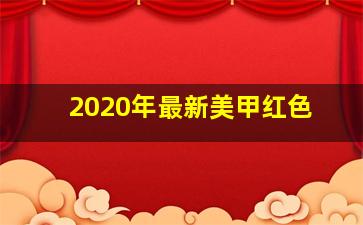 2020年最新美甲红色